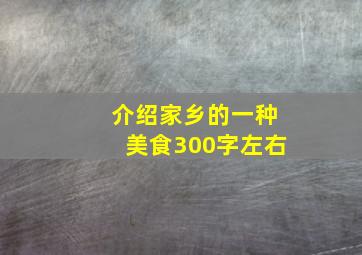 介绍家乡的一种美食300字左右